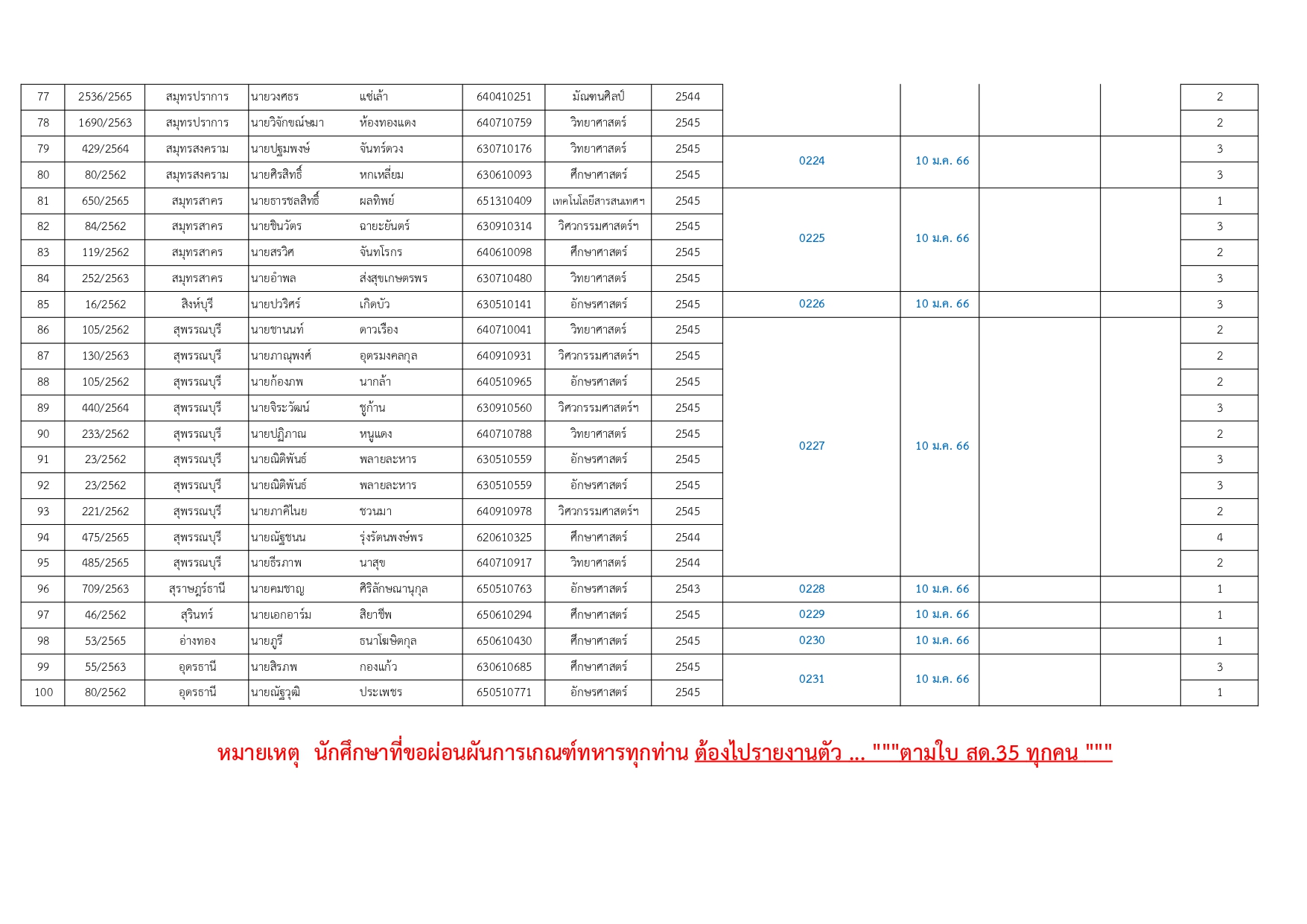 | 77 | 2536/2565 | สมุทรปราการ | นายวงศธร | แซ่เล้า | 640410251 | มัณฑนศิลป์ | 2544 |  |  |  |  | 2 |
|---|---|---|---|---|---|---|---|---|---|---|---|---|
| 78 | 1690/2563 | สมุทรปราการ | นายวิจักขณ์ษมา | ห้องทองแดง | 640710759 | วิทยาศาสตร์ | 2545 |  |  |  |  | 2 |
| 79 | 429/2564 | สมุทรสงคราม | นายปฐมพงษ์ | จันทร์ดวง | 630710176 | วิทยาศาสตร์ | 2545 | 0224 | 10 ม.ค. 66 |  |  | 3 |
| 80 | 80/2562 | สมุทรสงคราม | นายศิรสิทธิ์ | หกเหลี่ยม | 630610093 | ศึกษาศาสตร์ | 2545 |  |  |  |  | 3 |
| 81 | 650/2565 | สมุทรสาคร | นายธารชลสิทธิ์ | ผลทิพย์ | 651310409 | เทคโนโลยีสารสนเทศฯ | 2545 | 0225 | 10 ม.ค. 66 |  |  | 1 |
| 82 | 84/2562 | สมุทรสาคร | นายชินวัตร | ฉายะยันตร์ | 630910314 | วิศวกรรมศาสตร์ฯ | 2545 |  |  |  |  | 3 |
| 83 | 119/2562 | สมุทรสาคร | นายสรวิศ | จันทโรกร | 640610098 | ศึกษาศาสตร์ | 2545 |  |  |  |  | 2 |
| 84 | 252/2563 | สมุทรสาคร | นายอำพล | ส่งสุขเกษตรพร | 630710480 | วิทยาศาสตร์ | 2545 |  |  |  |  | 3 |
| 85 | 16/2562 | สิงห์บุรี | นายปวริศร์ | เกิดบัว | 630510141 | อักษรศาสตร์ | 2545 | 0226 | 10 ม.ค. 66 |  |  | 3 |
| 86 | 105/2562 | สุพรรณบุรี | นายชานนท์ | ดาวเรือง | 640710041 | วิทยาศาสตร์ | 2545 | 0227 | 10 ม.ค. 66 |  |  | 2 |
| 87 | 130/2563 | สุพรรณบุรี | นายภาณุพงศ์ | อุตรมงคลกุล | 640910931 | วิศวกรรมศาสตร์ฯ | 2545 |  |  |  |  | 2 |
| 88 | 105/2562 | สุพรรณบุรี | นายก้องภพ | นากล้า | 640510965 | อักษรศาสตร์ | 2545 |  |  |  |  | 2 |
| 89 | 440/2564 | สุพรรณบุรี | นายจิระวัฒน์ | ชูก้าน | 630910560 | วิศวกรรมศาสตร์ฯ | 2545 |  |  |  |  | 3 |
| 90 | 233/2562 | สุพรรณบุรี | นายปฏิภาณ | หนูแดง | 640710788 | วิทยาศาสตร์ | 2545 |  |  |  |  | 2 |
| 91 | 23/2562 | สุพรรณบุรี | นายณิติพันธ์ | พลายละหาร | 630510559 | อักษรศาสตร์ | 2545 |  |  |  |  | 3 |
| 92 | 23/2562 | สุพรรณบุรี | นายณิติพันธ์ | พลายละหาร | 630510559 | อักษรศาสตร์ | 2545 |  |  |  |  | 3 |
| 93 | 221/2562 | สุพรรณบุรี | นายภาคิไนย | ชวนมา | 640910978 | วิศวกรรมศาสตร์ฯ | 2545 |  |  |  |  | 2 |
| 94 | 475/2565 | สุพรรณบุรี | นายณัฐชนน | รุ่งรัตนพงษ์พร | 620610325 | ศึกษาศาสตร์ | 2544 |  |  |  |  | 4 |
| 95 | 485/2565 | สุพรรณบุรี | นายธีรภาพ | นาสุข | 640710917 | วิทยาศาสตร์ | 2544 |  |  |  |  | 2 |
| 96 | 709/2563 | สุราษฎร์ธานี | นายคมชาญ | ศิริลักษณานุกูล | 650510763 | อักษรศาสตร์ | 2543 | 0228 | 10 ม.ค. 66 |  |  | 1 |
| 97 | 46/2562 | สุรินทร์ | นายเอกอาร์ม | สิยาชีพ | 650610294 | ศึกษาศาสตร์ | 2545 | 0229 | 10 ม.ค. 66 |  |  | 1 |
| 98 | 53/2565 | อ่างทอง | นายภูรี | ธนาโฆษิตกุล | 650610430 | ศึกษาศาสตร์ | 2545 | 0230 | 10 ม.ค. 66 |  |  | 1 |
| 99 | 55/2563 | อุดรธานี | นายสิรภพ | กองแก้ว | 630610685 | ศึกษาศาสตร์ | 2545 | 0231 | 10 ม.ค. 66 |  |  | 3 |
| 100 | 80/2562 | อุดรธานี | นายณัฐวุฒิ | ประเพชร | 650510771 | อักษรศาสตร์ | 2545 |  |  |  |  | 1 |

หมายเหตุ นักศึกษาที่ขอผ่อนผันการเกณฑ์ทหารทุกท่าน ต้องไปรายงานตัว ... """ตามใบ สด.35 ทุกคน """